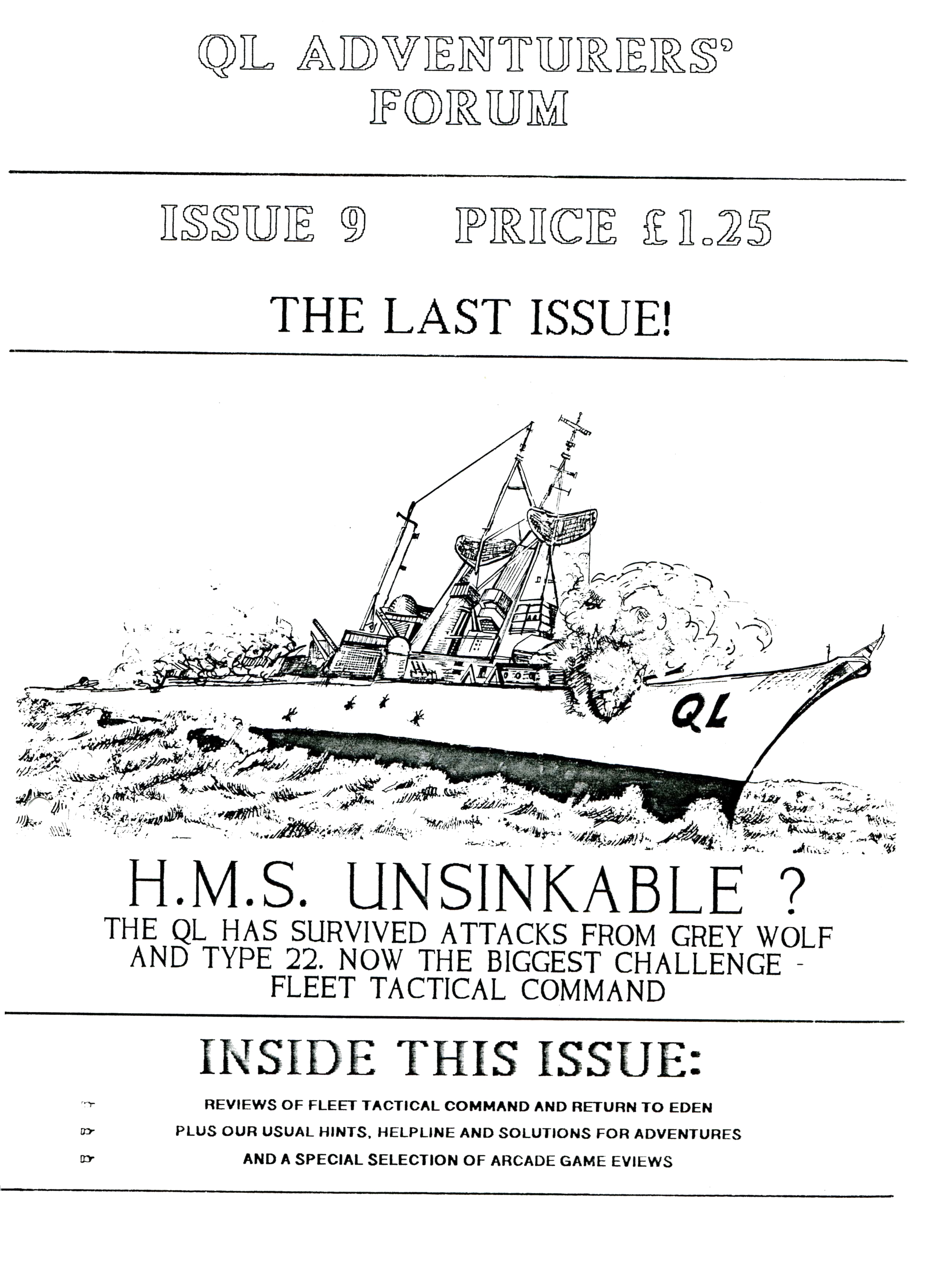 QL ADVENTURERS' FORUM

ISSUE 9 PRICE £1.25

THE LAST ISSUE!

QL

H.M.S. UNSINKABLE ?

THE QL HAS SURVIVED ATTACKS FROM GREY WOLF AND TYPE 22. NOW THE BIGGEST CHALLENGE - FLEET TACTICAL COMMAND

INSIDE THIS ISSUE:

☞ REVIEWS OF FLEET TACTICAL COMMAND AND RETURN TO EDEN
☞ PLUS OUR USUAL HINTS, HELPLINE AND SOLUTIONS FOR ADVENTURES
☞ AND A SPECIAL SELECTION OF ARCADE GAME EVIEWS